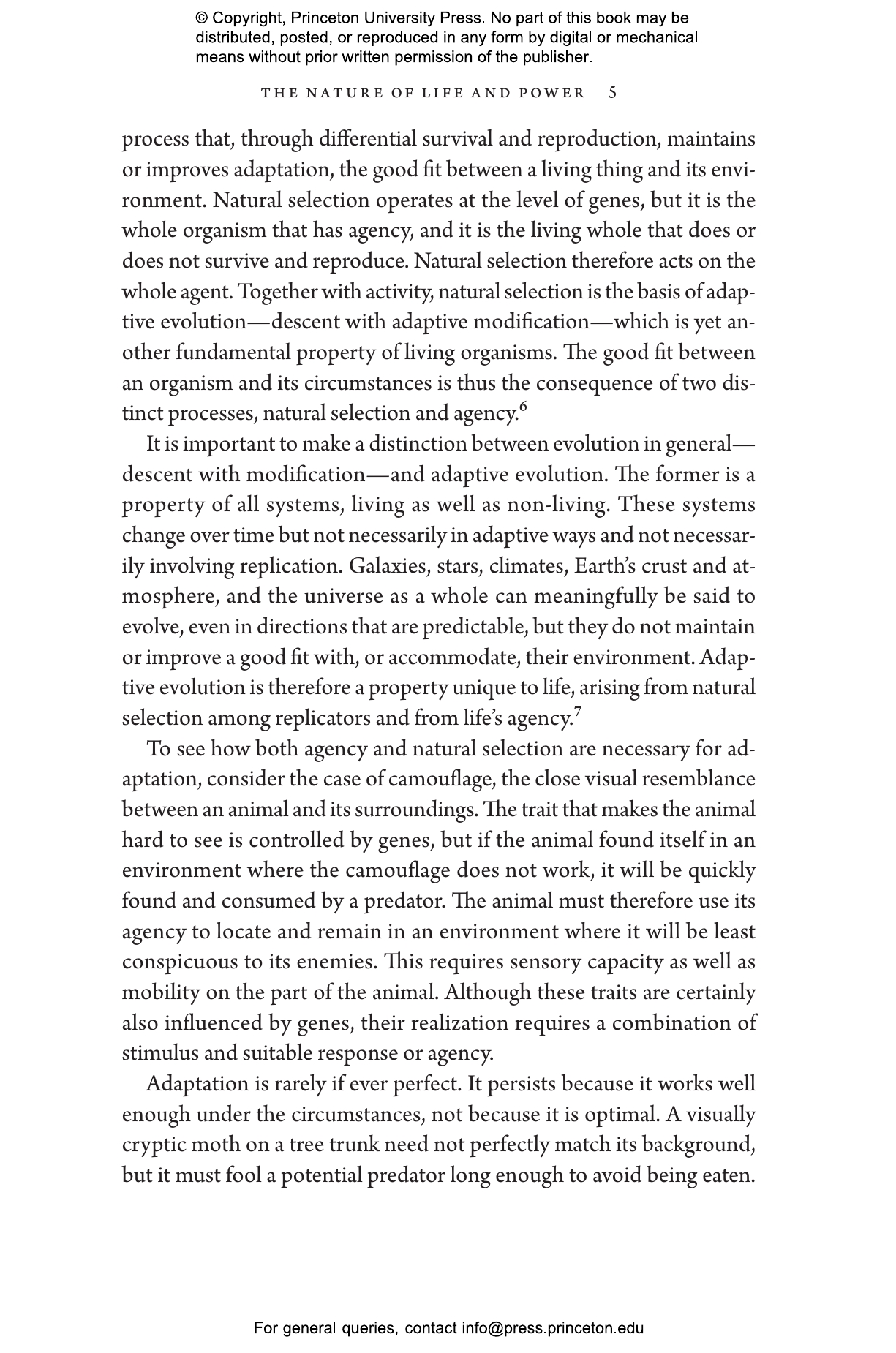 © Copyright, Princeton University Press. No part of this book may be distributed, posted, or reproduced in any form by digital or mechanical means without prior written permission of the publisher.

THE NATURE OF LIFE AND POWER 5

process that, through differential survival and reproduction, maintains or improves adaptation, the good fit between a living thing and its environment. Natural selection operates at the level of genes, but it is the whole organism that has agency, and it is the living whole that does or does not survive and reproduce. Natural selection therefore acts on the whole agent. Together with activity, natural selection is the basis of adaptive evolution—descent with adaptive modification—which is yet another fundamental property of living organisms. The good fit between an organism and its circumstances is thus the consequence of two distinct processes, natural selection and agency.$^6$

It is important to make a distinction between evolution in general—descent with modification—and adaptive evolution. The former is a property of all systems, living as well as non-living. These systems change over time but not necessarily in adaptive ways and not necessarily involving replication. Galaxies, stars, climates, Earth's crust and atmosphere, and the universe as a whole can meaningfully be said to evolve, even in directions that are predictable, but they do not maintain or improve a good fit with, or accommodate, their environment. Adaptive evolution is therefore a property unique to life, arising from natural selection among replicators and from life's agency.$^7$

To see how both agency and natural selection are necessary for adaptation, consider the case of camouflage, the close visual resemblance between an animal and its surroundings. The trait that makes the animal hard to see is controlled by genes, but if the animal found itself in an environment where the camouflage does not work, it will be quickly found and consumed by a predator. The animal must therefore use its agency to locate and remain in an environment where it will be least conspicuous to its enemies. This requires sensory capacity as well as mobility on the part of the animal. Although these traits are certainly also influenced by genes, their realization requires a combination of stimulus and suitable response or agency.

Adaptation is rarely if ever perfect. It persists because it works well enough under the circumstances, not because it is optimal. A visually cryptic moth on a tree trunk need not perfectly match its background, but it must fool a potential predator long enough to avoid being eaten.

For general queries, contact info@press.princeton.edu